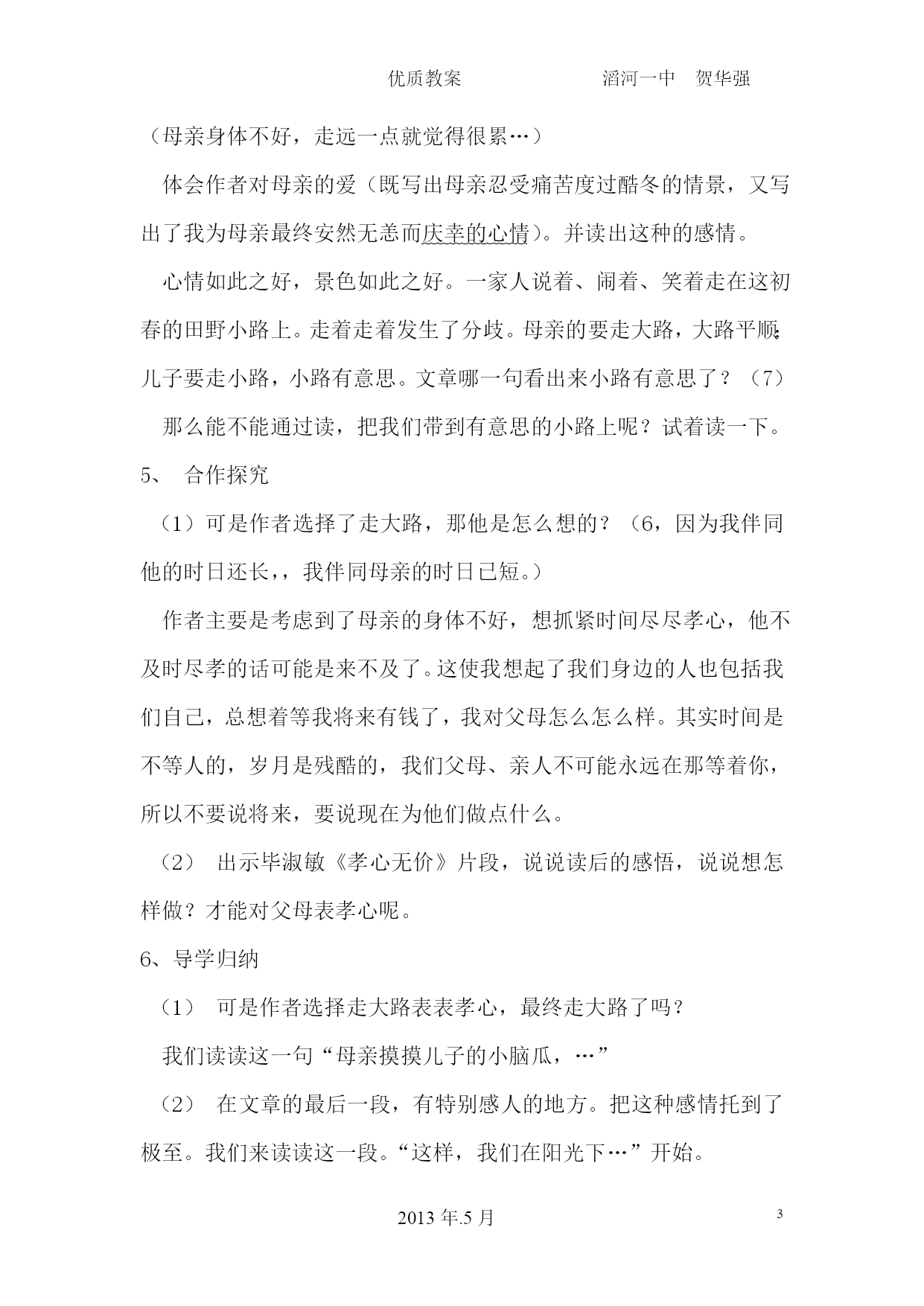 优质教案　　　　　　滔河一中　贺华强

（母亲身体不好，走远一点就觉得很累…）

体会作者对母亲的爱（既写出母亲忍受痛苦度过酷冬的情景，又写出了我为母亲最终安然无恙而庆幸的心情）。并读出这种的感情。

心情如此之好，景色如此之好。一家人说着、闹着、笑着走在这初春的田野小路上。走着走着发生了分歧。母亲的要走大路，大路平顺；儿子要走小路，小路有意思。文章哪一句看出来小路有意思了？（7）

那么能不能通过读，把我们带到有意思的小路上呢？试着读一下。

5、　合作探究

（1）可是作者选择了走大路，那他是怎么想的？（6，因为我伴同他的时日还长，，我伴同母亲的时日已短。）

作者主要是考虑到了母亲的身体不好，想抓紧时间尽尽孝心，他不及时尽孝的话可能是来不及了。这使我想起了我们身边的人也包括我们自己，总想着等我将来有钱了，我对父母怎么怎么样。其实时间是不等人的，岁月是残酷的，我们父母、亲人不可能永远在那等着你，所以不要说将来，要说现在为他们做点什么。

（2）　出示毕淑敏《孝心无价》片段，说说读后的感悟，说说想怎样做？才能对父母表孝心呢。

6、导学归纳

（1）　可是作者选择走大路表表孝心，最终走大路了吗？

我们读读这一句“母亲摸摸儿子的小脑瓜，…”

（2）　在文章的最后一段，有特别感人的地方。把这种感情托到了极至。我们来读读这一段。“这样，我们在阳光下…”开始。

2013 年.5 月

3